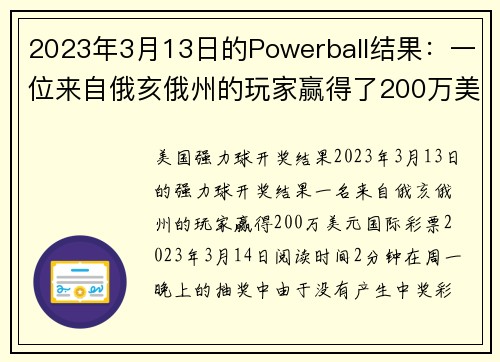 2023年3月13日的Powerball结果：一位来自俄亥俄州的玩家赢得了200万美

美国强力球开奖结果2023年3月13日的强力球开奖结果一名来自俄亥俄州的玩家赢得200万美元国际彩票2023年3月14日阅读时间2分钟在周一晚上的抽奖中由于没有产生中奖彩